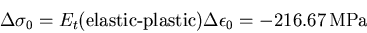 $\Delta\sigma_0 = E_t(\text{elastic-plastic})\Delta\epsilon_0 = -216.67\,\text{MPa}$